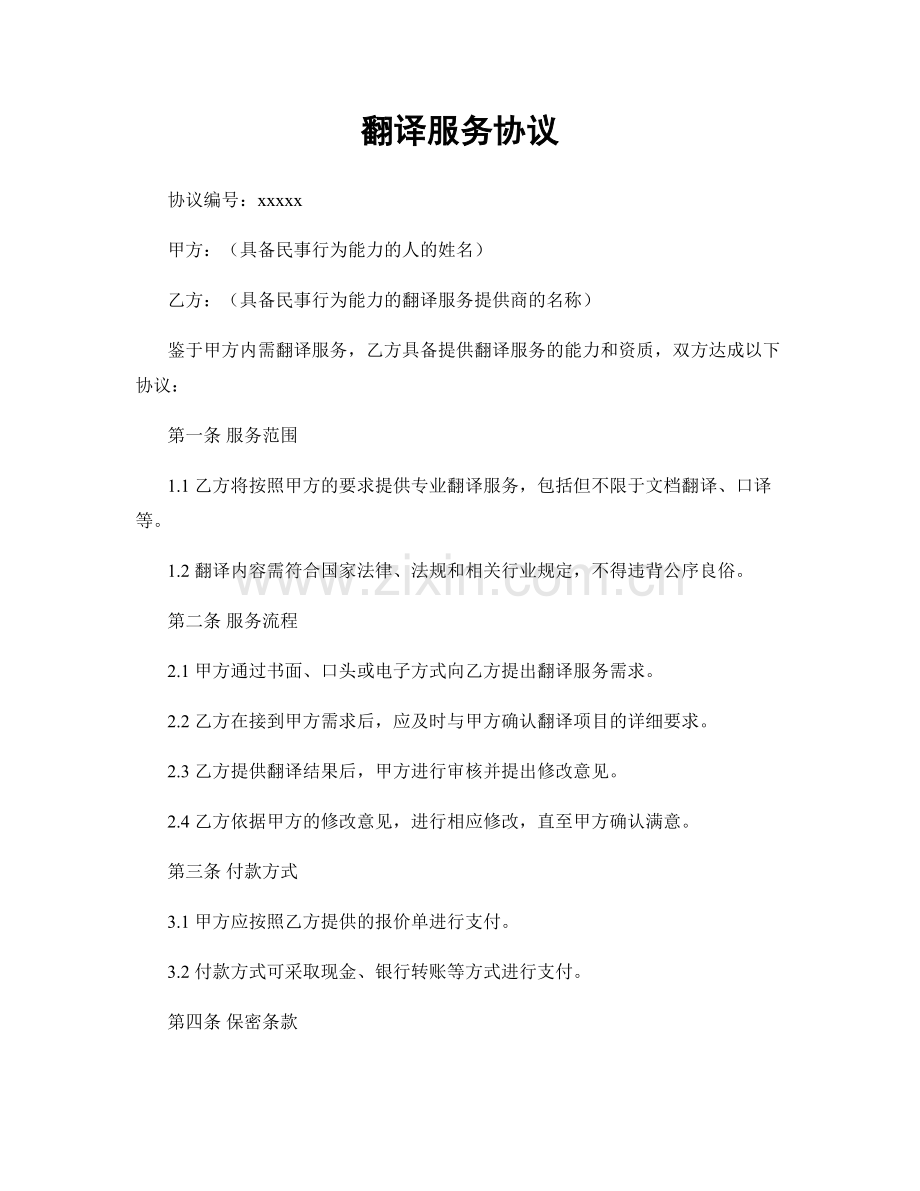 翻译服务协议

协议编号：xxxxx

甲方：（具备民事行为能力的人的姓名）

乙方：（具备民事行为能力的翻译服务提供商的名称）

鉴于甲方内需翻译服务，乙方具备提供翻译服务的能力和资质，双方达成以下协议：

第一条 服务范围

1.1乙方将按照甲方的要求提供专业翻译服务，包括但不限于文档翻译、口译等。

1.2翻译内容需符合国家法律、法规和相关行业规定，不得违背公序良俗。

第二条 服务流程

2.1甲方通过书面、口头或电子方式向乙方提出翻译服务需求。

2.2乙方在接到甲方需求后，应及时与甲方确认翻译项目的详细要求。

2.3乙方提供翻译结果后，甲方进行审核并提出修改意见。

2.4乙方依据甲方的修改意见，进行相应修改，直至甲方确认满意。

第三条 付款方式

3.1甲方应按照乙方提供的报价单进行支付。

3.2付款方式可采取现金、银行转账等方式进行支付。

第四条 保密条款

www.zixin.com.cn